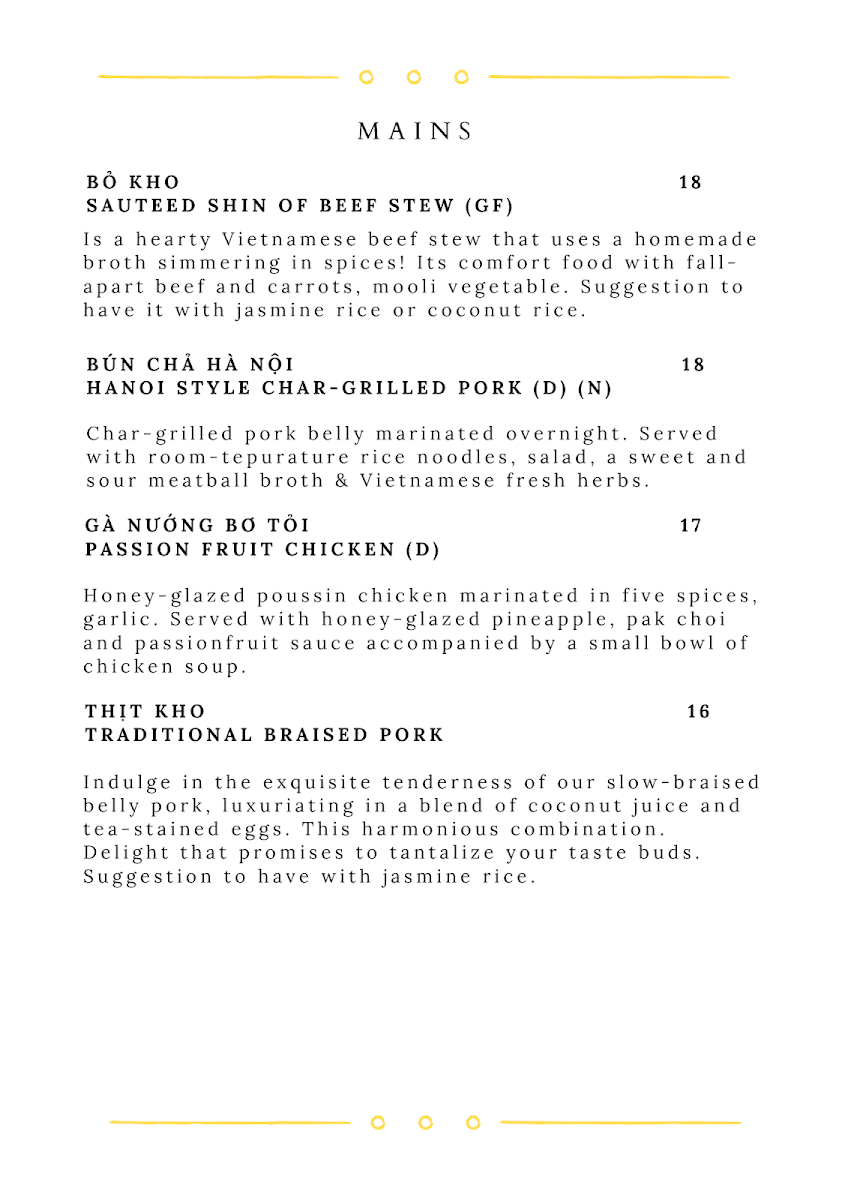 MAINS

BỎ KHO 18
SAUTEED SHIN OF BEEF STEW (GF)

Is a hearty Vietnamese beef stew that uses a homemade broth simmering in spices! Its comfort food with fall-apart beef and carrots, mooli vegetable. Suggestion to have it with jasmine rice or coconut rice.

BÚN CHẢ HÀ NỘI 18
HANOI STYLE CHAR-GRILLED PORK (D) (N)

Char-grilled pork belly marinated overnight. Served with room-tepurature rice noodles, salad, a sweet and sour meatball broth & Vietnamese fresh herbs.

GÀ NƯỚNG BƠ TỎI 17
PASSION FRUIT CHICKEN (D)

Honey-glazed poussin chicken marinated in five spices, garlic. Served with honey-glazed pineapple, pak choi and passionfruit sauce accompanied by a small bowl of chicken soup.

THỊT KHO 16
TRADITIONAL BRAISED PORK

Indulge in the exquisite tenderness of our slow-braised belly pork, luxuriating in a blend of coconut juice and tea-stained eggs. This harmonious combination. Delight that promises to tantalize your taste buds. Suggestion to have with jasmine rice.